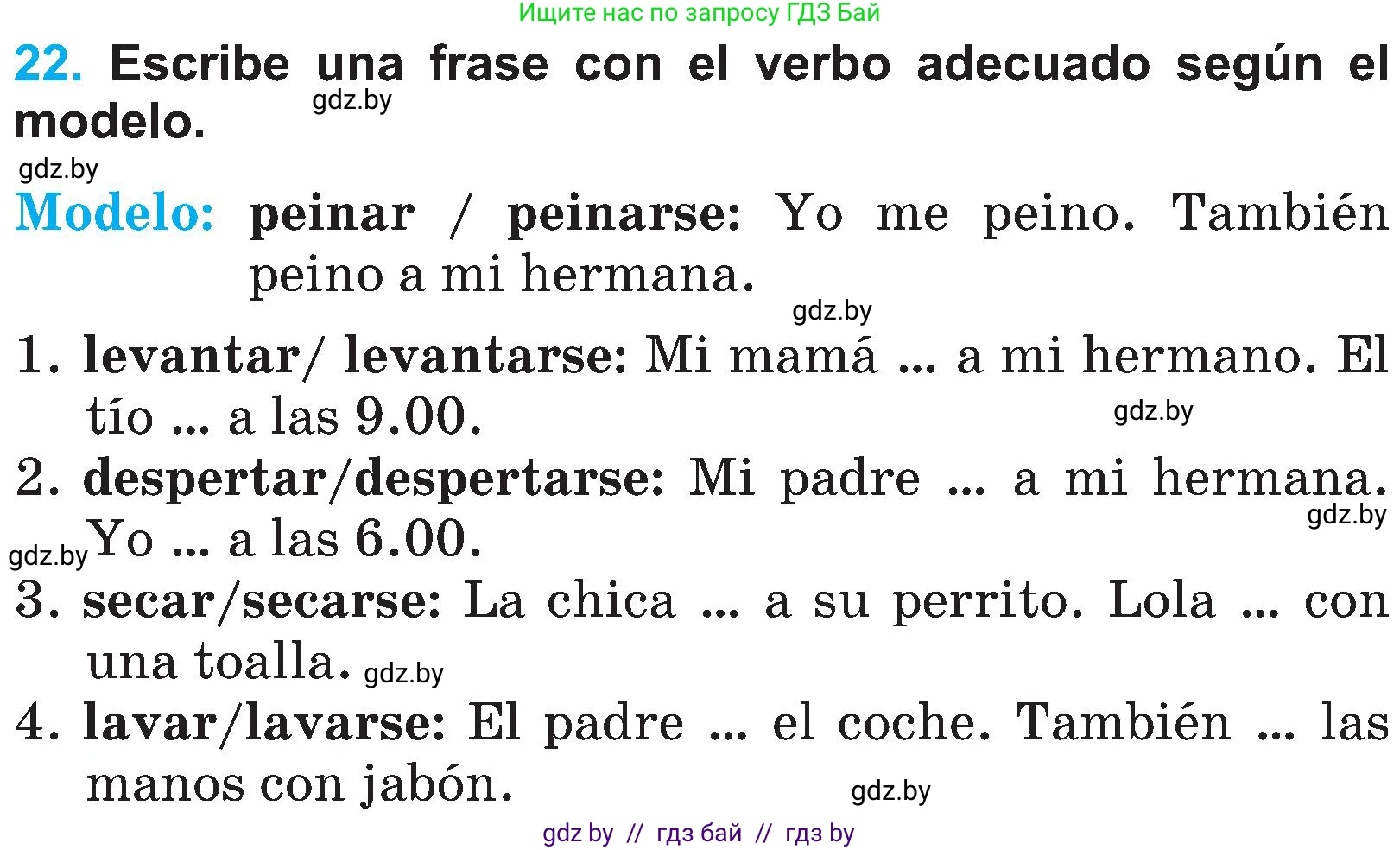 Ищите нас по запросу ГДЗ Бай

22. Escribe una frase con el verbo adecuado según el modelo.

gdz.by

gdz.by

Modelo: peinar / peinarse: Yo me peino. También peino a mi hermana.

gdz.by

1. levantar/ levantarse: Mi mamá ... a mi hermano. El tío ... a las 9.00.

gdz.by

2. despertar/despertarse: Mi padre ... a mi hermana. Yo ... a las 6.00.

gdz.by

gdz.by

3. secar/secarse: La chica ... a su perrito. Lola ... con una toalla.

gdz.by

4. lavar/lavarse: El padre ... el coche. También ... las manos con jabón.

gdz.by

gdz by // гдз бай // гдз by